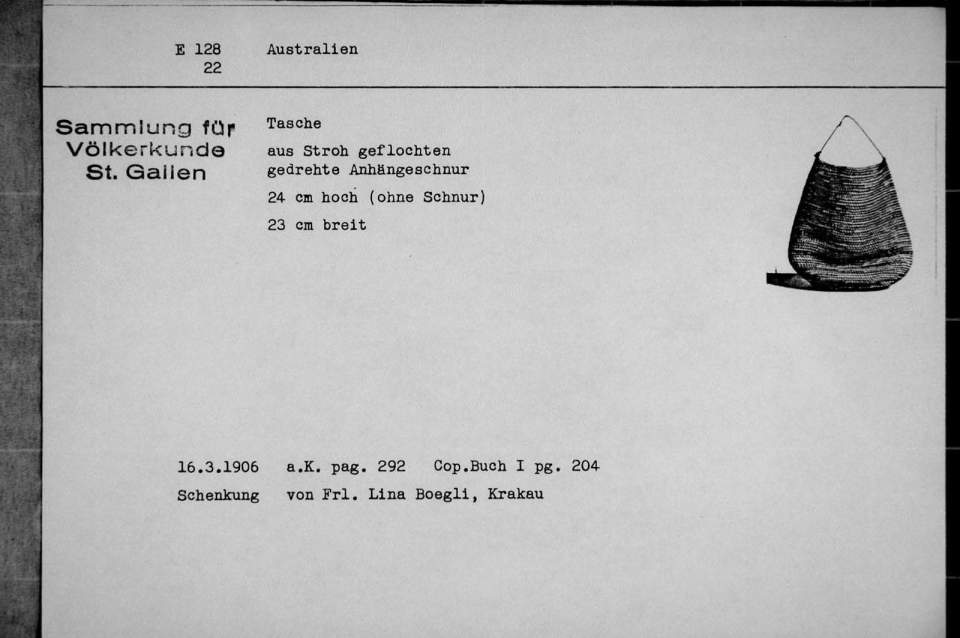 E 128
22

Australien

Sammlung für Völkerkunde St. Gallen

Tasche

aus Stroh geflochten
gedrehte Anhängeschnur

24 cm hoch (ohne Schnur)

23 cm breit

16.3.1906 a.K. pag. 292 Cop.Buch I pg. 204

Schenkung von Frl. Lina Boegli, Krakau